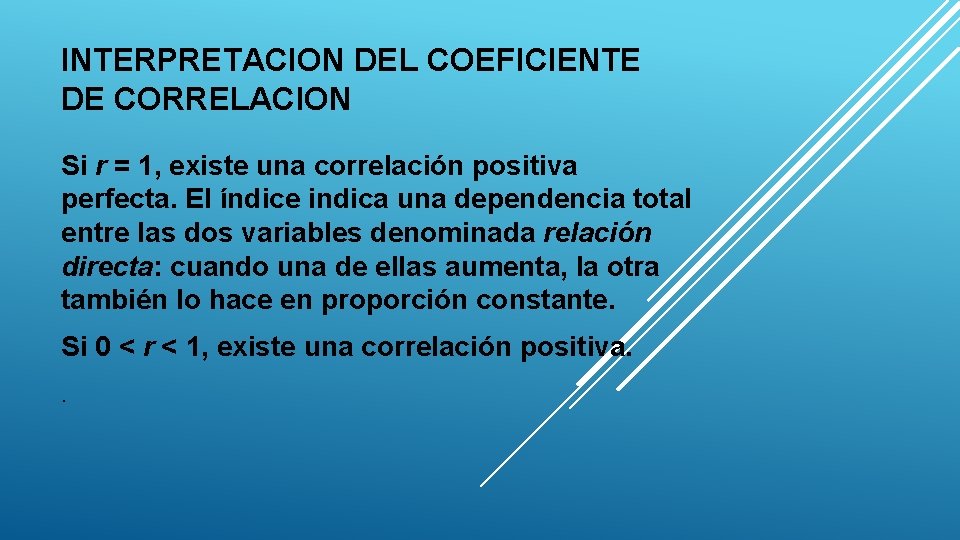 INTERPRETACION DEL COEFICIENTE DE CORRELACION

Si $r = 1$, existe una correlación positiva perfecta. El índice indica una dependencia total entre las dos variables denominada relación directa: cuando una de ellas aumenta, la otra también lo hace en proporción constante.

Si $0 < r < 1$, existe una correlación positiva.

.